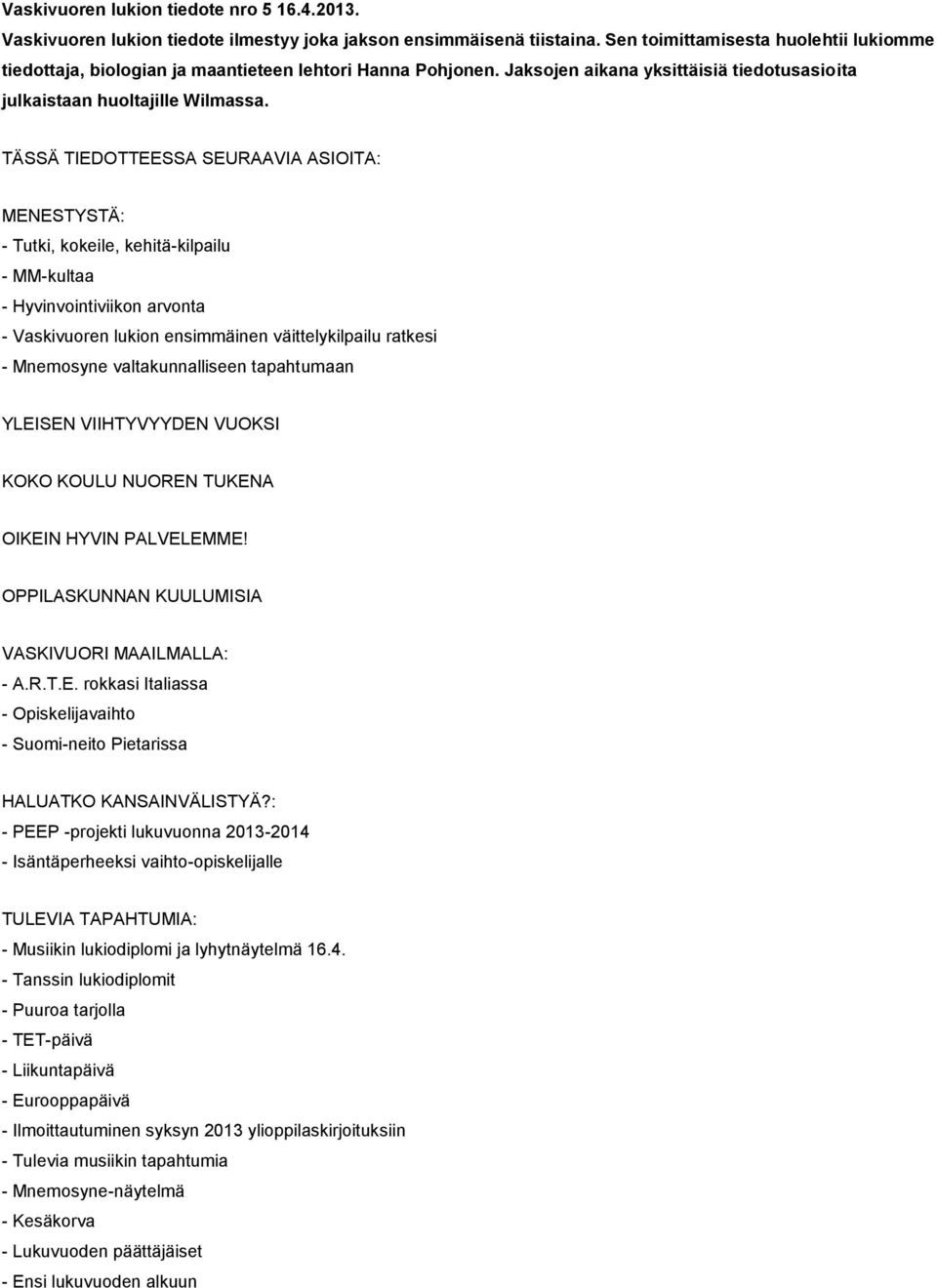 Vaskivuoren lukion tiedote nro 5 16.4.2013.

Vaskivuoren lukion tiedote ilmestyy joka jakson ensimmäisenä tiistaina. Sen toimittamisesta huolehtii lukiomme tiedottaja, biologian ja maantieteen lehtori Hanna Pohjonen. Jaksojen aikana yksittäisiä tiedotusasioita julkaistaan huoltajille Wilmassa.

TÄSSÄ TIEDOTTEESSA SEURAAVIA ASIOITA:

MENESTYSTÄ:
- Tutki, kokeile, kehitä-kilpailu
- MM-kultaa
- Hyvinvointiviikon arvonta
- Vaskivuoren lukion ensimmäinen väittelykilpailu ratkesi
- Mnemosyne valtakunnalliseen tapahtumaan

YLEISEN VIIHTYVYYDEN VUOKSI

KOKO KOULU NUOREN TUKENA

OIKEIN HYVIN PALVELEMME!

OPPILASKUNNAN KUULUMISIA

VASKIVUORI MAAILMALLA:
- A.R.T.E. rokkasi Italiassa
- Opiskelijavaihto
- Suomi-neito Pietarissa

HALUATKO KANSAINVÄLISTYÄ?:
- PEEP -projekti lukuvuonna 2013-2014
- Isäntäperheeksi vaihto-opiskelijalle

TULEVIA TAPAHTUMIA:
- Musiikin lukiodiplomi ja lyhytnäytelmä 16.4.
- Tanssin lukiodiplomit
- Puuroa tarjolla
- TET-päivä
- Liikuntapäivä
- Eurooppapäivä
- Ilmoittautuminen syksyn 2013 ylioppilaskirjoituksiin
- Tulevia musiikin tapahtumia
- Mnemosyne-näytelmä
- Kesäkorva
- Lukuvuoden päättäjäiset
- Ensi lukuvuoden alkuun